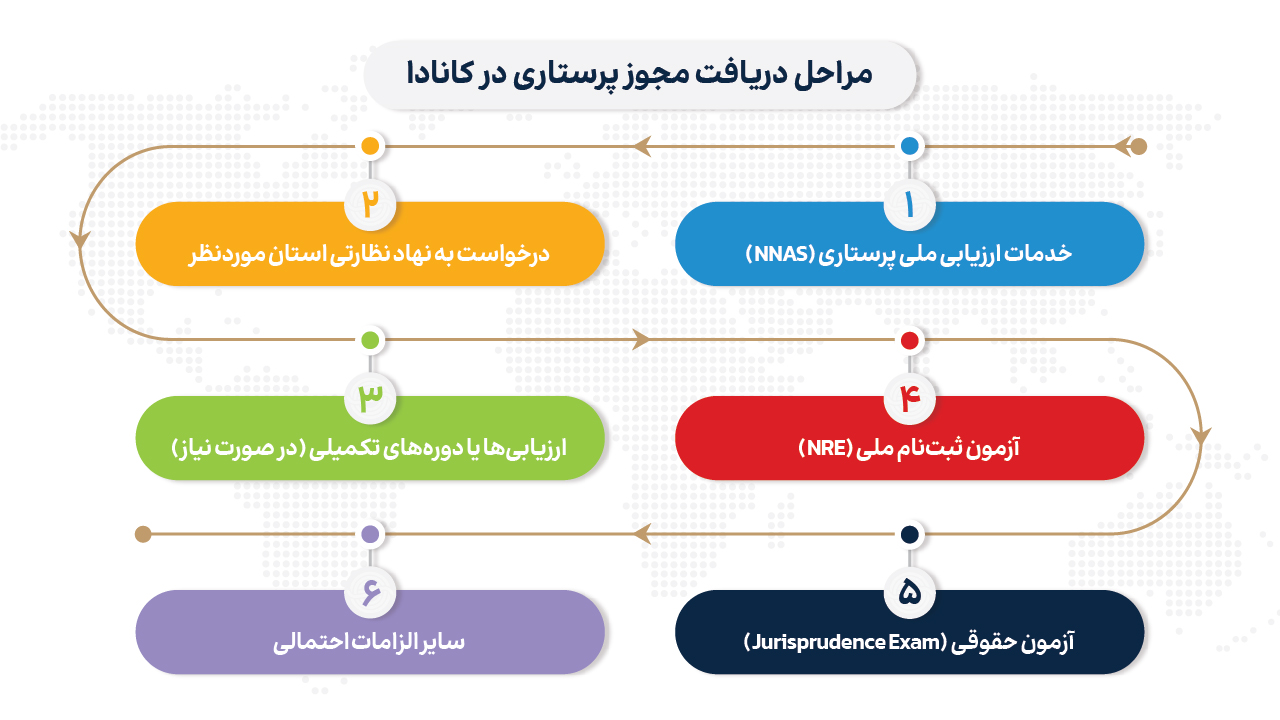 مراحل دریافت مجوز پرستاری در کانادا

۱
خدمات ارزیابی ملی پرستاری (NNAS)

۲
درخواست به نهاد نظارتی استان موردنظر

۳
ارزیابی‌ها یا دوره‌های تکمیلی (در صورت نیاز)

۴
آزمون ثبت‌نام ملی (NRE)

۵
آزمون حقوقی (Jurisprudence Exam)

۶
سایر الزامات احتمالی